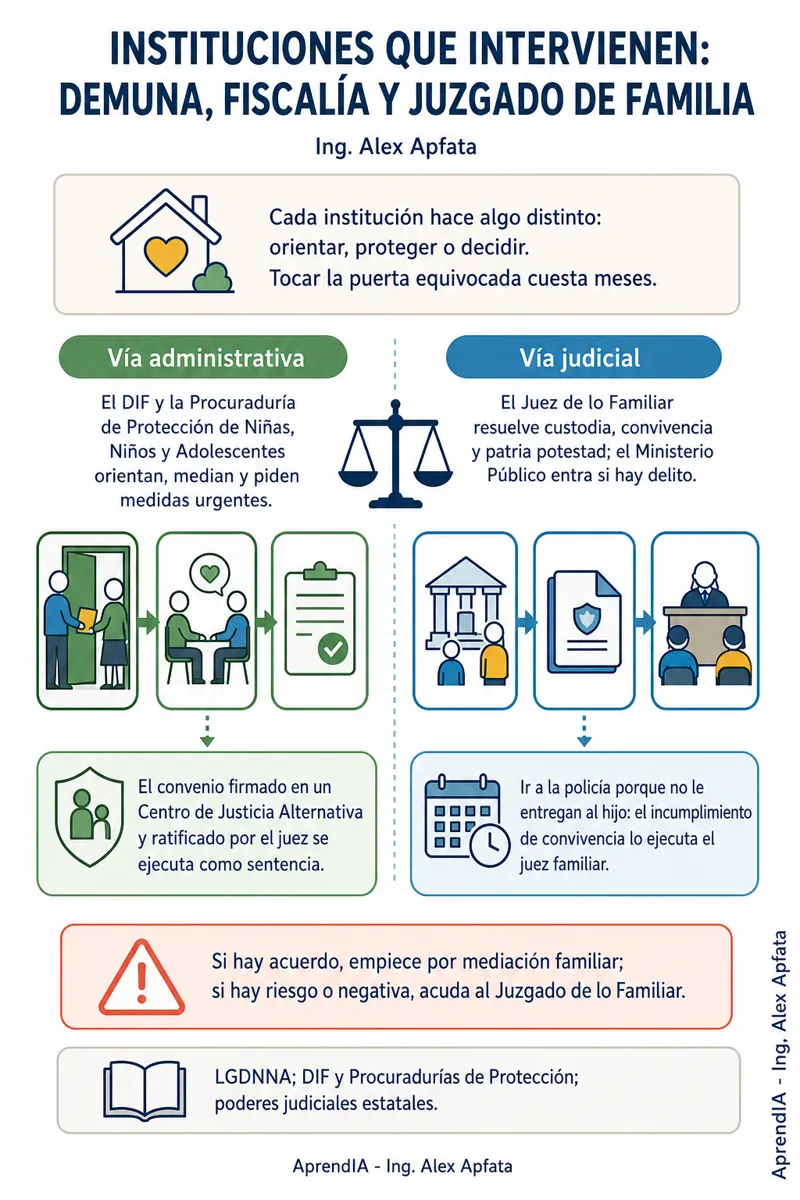 INSTITUCIONES QUE INTERVIENEN: DEMUNA, FISCALÍA Y JUZGADO DE FAMILIA

Ing. Alex Apfata

Cada institución hace algo distinto: orientar, proteger o decidir. Tocar la puerta equivocada cuesta meses.

Vía administrativa

El DIF y la Procuraduría de Protección de Niñas, Niños y Adolescentes orientan, median y piden medidas urgentes.

El convenio firmado en un Centro de Justicia Alternativa y ratificado por el juez se ejecuta como sentencia.

Vía judicial

El Juez de lo Familiar resuelve custodia, convivencia y patria potestad; el Ministerio Público entra si hay delito.

Ir a la policía porque no le entregan al hijo: el incumplimiento de convivencia lo ejecuta el juez familiar.

Si hay acuerdo, empiece por mediación familiar; si hay riesgo o negativa, acuda al Juzgado de lo Familiar.

LGDNNA; DIF y Procuradurías de Protección; poderes judiciales estatales.

AprendIA - Ing. Alex Apfata

AprendIA - Ing. Alex Apfata